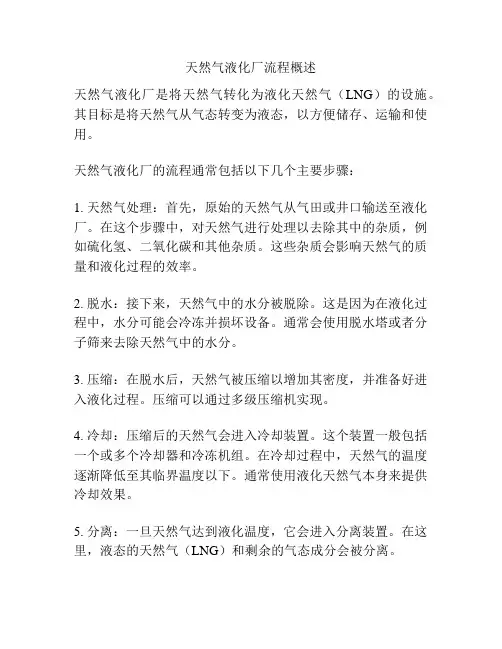 天然气液化厂流程概述

天然气液化厂是将天然气转化为液化天然气（LNG）的设施。其目标是将天然气从气态转变为液态，以方便储存、运输和使用。

天然气液化厂的流程通常包括以下几个主要步骤：

1. 天然气处理：首先，原始的天然气从气田或井口输送至液化厂。在这个步骤中，对天然气进行处理以去除其中的杂质，例如硫化氢、二氧化碳和其他杂质。这些杂质会影响天然气的质量和液化过程的效率。

2. 脱水：接下来，天然气中的水分被脱除。这是因为在液化过程中，水分可能会冷冻并损坏设备。通常会使用脱水塔或者分子筛来去除天然气中的水分。

3. 压缩：在脱水后，天然气被压缩以增加其密度，并准备好进入液化过程。压缩可以通过多级压缩机实现。

4. 冷却：压缩后的天然气会进入冷却装置。这个装置一般包括一个或多个冷却器和冷冻机组。在冷却过程中，天然气的温度逐渐降低至其临界温度以下。通常使用液化天然气本身来提供冷却效果。

5. 分离：一旦天然气达到液化温度，它会进入分离装置。在这里，液态的天然气（LNG）和剩余的气态成分会被分离。